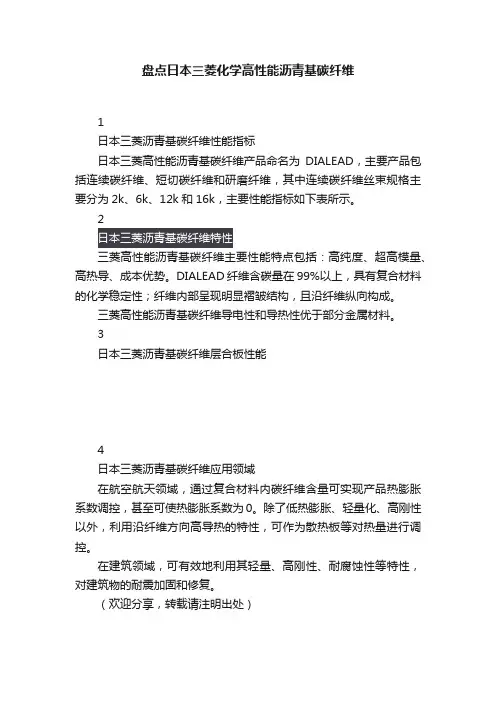 盘点日本三菱化学高性能沥青基碳纤维

1

日本三菱沥青基碳纤维性能指标

日本三菱高性能沥青基碳纤维产品命名为 DIALEAD，主要产品包括连续碳纤维、短切碳纤维和研磨纤维，其中连续碳纤维丝束规格主要分为 2k、6k、12k 和 16k，主要性能指标如下表所示。

2

日本三菱沥青基碳纤维特性

三菱高性能沥青基碳纤维主要性能特点包括：高纯度、超高模量、高热导、成本优势。DIALEAD 纤维含碳量在 99%以上，具有复合材料的化学稳定性；纤维内部呈现明显褶皱结构，且沿纤维纵向构成。

三菱高性能沥青基碳纤维导电性和导热性优于部分金属材料。

3

日本三菱沥青基碳纤维层合板性能

4

日本三菱沥青基碳纤维应用领域

在航空航天领域，通过复合材料内碳纤维含量可实现产品热膨胀系数调控，甚至可使热膨胀系数为 0。除了低热膨胀、轻量化、高刚性以外，利用沿纤维方向高导热的特性，可作为散热板等对热量进行调控。

在建筑领域，可有效地利用其轻量、高刚性、耐腐蚀性等特性，对建筑物的耐震加固和修复。

（欢迎分享，转载请注明出处）